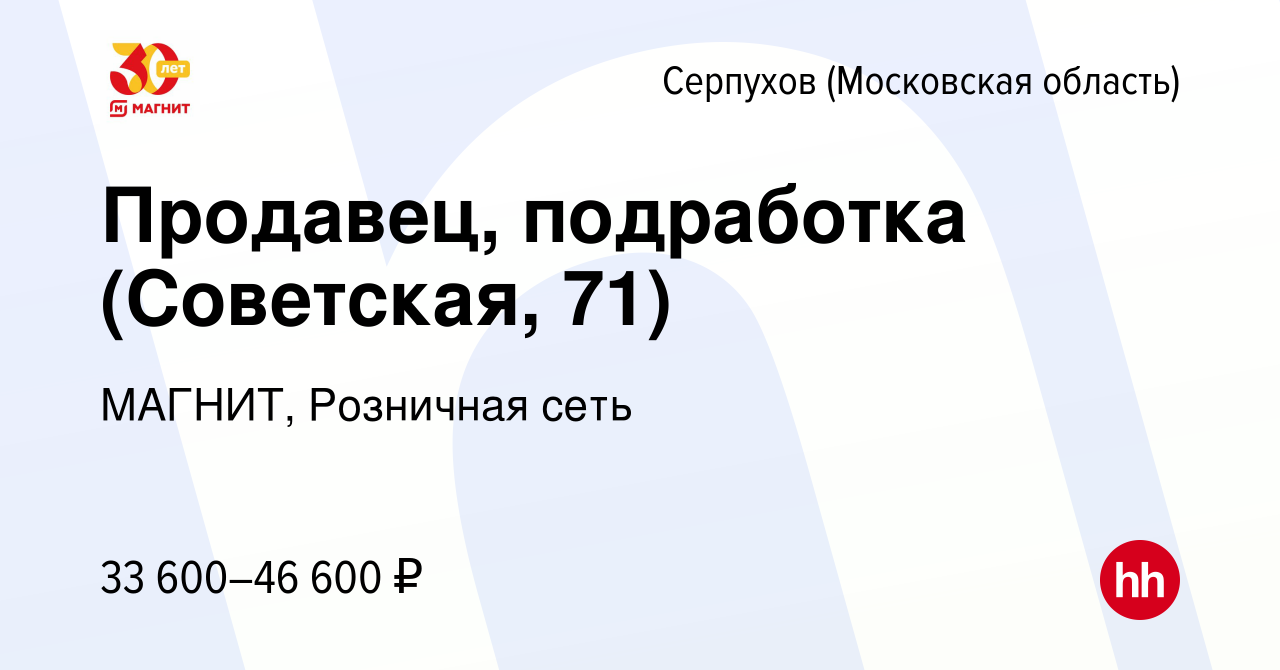 30 лет
МАГНИТ

Серпухов (Московская область)

Продавец, подработка (Советская, 71)

МАГНИТ, Розничная сеть

33 600–46 600 ₽

hh